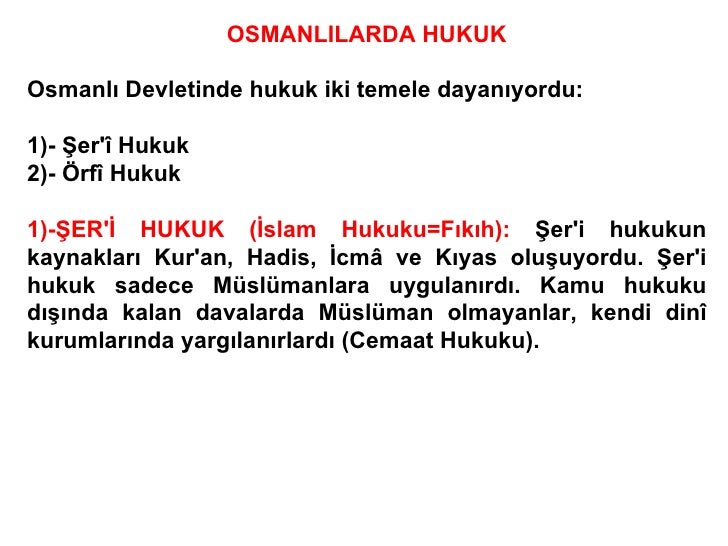 OSMANLILARDA HUKUK

Osmanlı Devletinde hukuk iki temele dayanıyordu:

1)- Şer'î Hukuk
2)- Örfî Hukuk

1)-ŞER'İ HUKUK (İslam Hukuku=Fıkıh): Şer'i hukukun kaynakları Kur'an, Hadis, İcmâ ve Kıyas oluşuyordu. Şer'i hukuk sadece Müslümanlara uygulanırdı. Kamu hukuku dışında kalan davalarda Müslüman olmayanlar, kendi dinî kurumlarında yargılanırlardı (Cemaat Hukuku).